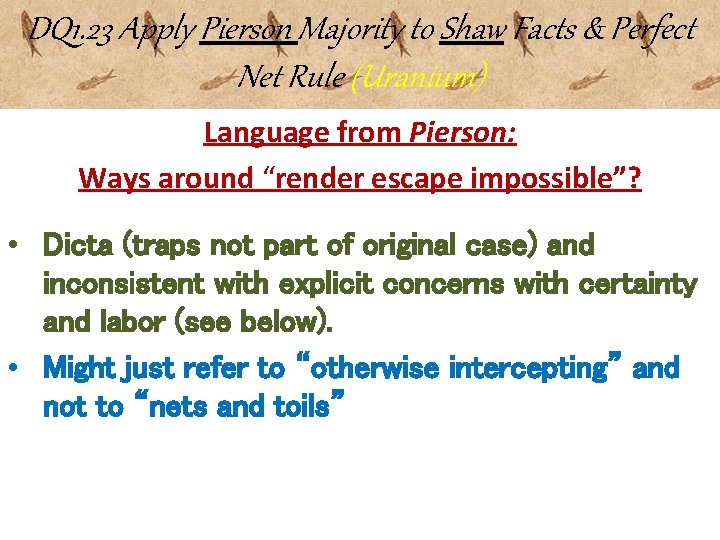 DQ1.23 Apply Pierson Majority to Shaw Facts & Perfect Net Rule (Uranium)

Language from Pierson:

Ways around "render escape impossible"?

• Dicta (traps not part of original case) and inconsistent with explicit concerns with certainty and labor (see below).

• Might just refer to "otherwise intercepting" and not to "nets and toils"